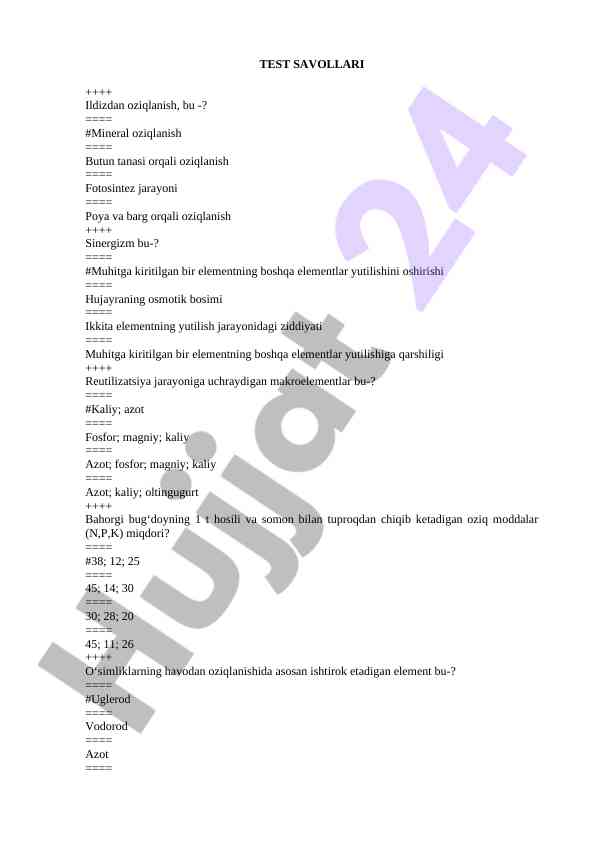 TEST SAVOLLARI

++++
Ildizdan oziqlanish, bu -?
====
#Mineral oziqlanish
====
Butun tanasi orqali oziqlanish
====
Fotosintez jarayoni
====
Poya va barg orqali oziqlanish
++++
Sinergizm bu-?
====
#Muhitga kiritilgan bir elementning boshqa elementlar yutilishini oshirishi
====
Hujayraning osmotik bosimi
====
Ikkita elementning yutilish jarayonidagi ziddiyati
====
Muhitga kiritilgan bir elementning boshqa elementlar yutilishiga qarshiligi
++++
Reutilizatsiya jarayoniga uchraydigan makroelementlar bu-?
====
#Kaliy; azot
====
Fosfor; magniy; kaliy
====
Azot; fosfor; magniy; kaliy
====
Azot; kaliy; oltingugurt
++++
Bahorgi bug‘doyning 1 t hosili va somon bilan tuproqdan chiqib ketadigan oziq moddalar (N,P,K) miqdori?
====
#38; 12; 25
====
45; 14; 30
====
30; 28; 20
====
45; 11; 26
++++
O‘simliklarning havodan oziqlanishida asosan ishtirok etadigan element bu-?
====
#Uglerod
====
Vodorod
====
Azot
====

Hujjat 24